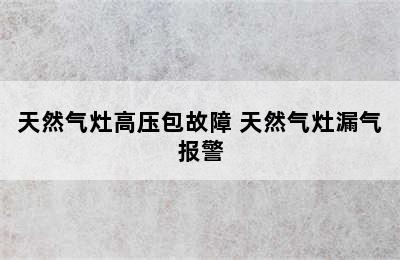 天然气灶高压包故障 天然气灶漏气报警